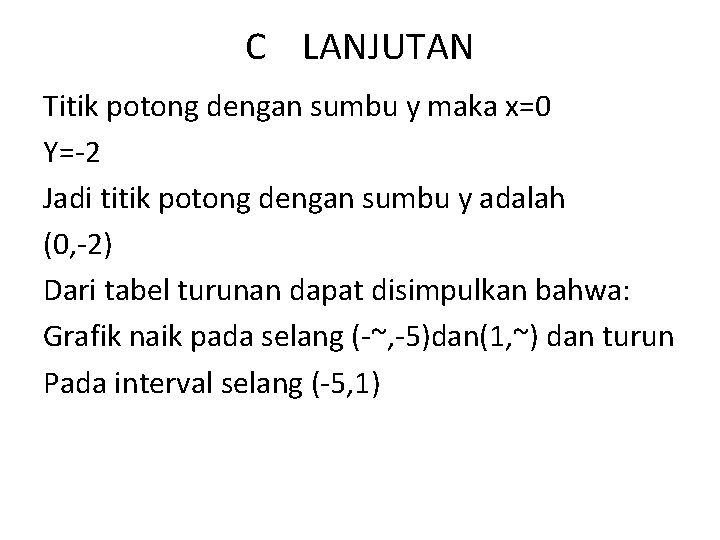 C LANJUTAN

Titik potong dengan sumbu y maka x=0

Y=-2

Jadi titik potong dengan sumbu y adalah

(0,-2)

Dari tabel turunan dapat disimpulkan bahwa:

Grafik naik pada selang (-~,-5)dan(1,~) dan turun

Pada interval selang (-5,1)